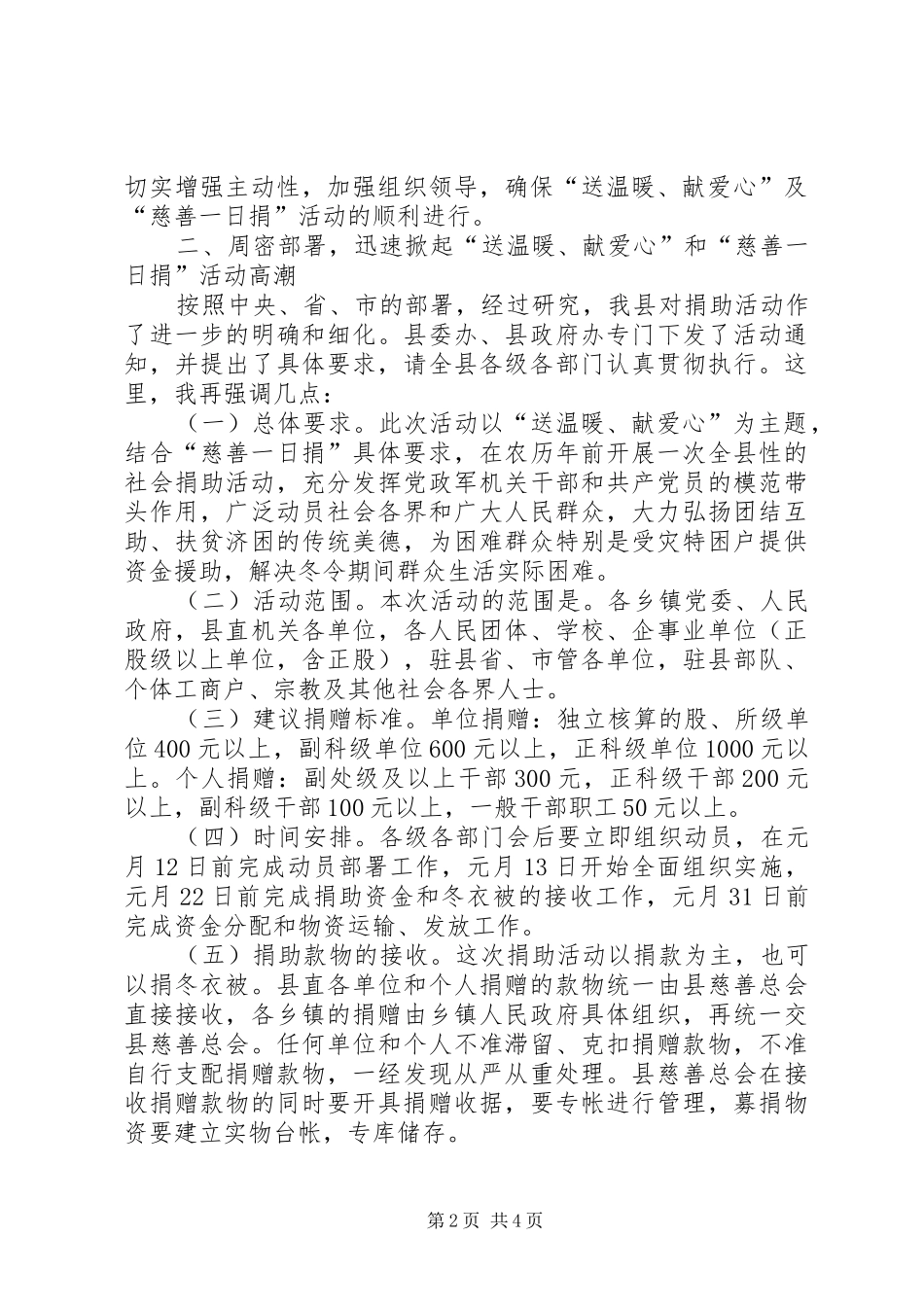 切实增强主动性，加强组织领导，确保“送温暖、献爱心”及“慈善一日捐”活动的顺利进行。

二、周密部署，迅速掀起“送温暖、献爱心”和“慈善一日捐”活动高潮

按照中央、省、市的部署，经过研究，我县对捐助活动作了进一步的明确和细化。县委办、县政府办专门下发了活动通知，并提出了具体要求，请全县各级各部门认真贯彻执行。这里，我再强调几点：

（一）总体要求。此次活动以“送温暖、献爱心”为主题，结合“慈善一日捐”具体要求，在农历年前开展一次全县性的社会捐助活动，充分发挥党政军机关干部和共产党员的模范带头作用，广泛动员社会各界和广大人民群众，大力弘扬团结互助、扶贫济困的传统美德，为困难群众特别是受灾特困户提供资金援助，解决冬令期间群众生活实际困难。

（二）活动范围。本次活动的范围是。各乡镇党委、人民政府，县直机关各单位，各人民团体、学校、企事业单位（正股级以上单位，含正股），驻县省、市管各单位，驻县部队、个体工商户、宗教及其他社会各界人士。

（三）建议捐赠标准。单位捐赠：独立核算的股、所级单位400元以上，副科级单位600元以上，正科级单位1000元以上。个人捐赠：副处级及以上干部300元，正科级干部200元以上，副科级干部100元以上，一般干部职工50元以上。

（四）时间安排。各级各部门会后要立即组织动员，在元月12日前完成动员部署工作，元月13日开始全面组织实施，元月22日前完成捐助资金和冬衣被的接收工作，元月31日前完成资金分配和物资运输、发放工作。

（五）捐助款物的接收。这次捐助活动以捐款为主，也可以捐冬衣被。县直各单位和个人捐赠的款物统一由县慈善总会直接接收，各乡镇的捐赠由乡镇人民政府具体组织，再统一交县慈善总会。任何单位和个人不准滞留、克扣捐赠款物，不准自行支配捐赠款物，一经发现从严从重处理。县慈善总会在接收捐赠款物的同时要开具捐赠收据，要专帐进行管理，募捐物资要建立实物台帐，专库储存。

第2页 共4页